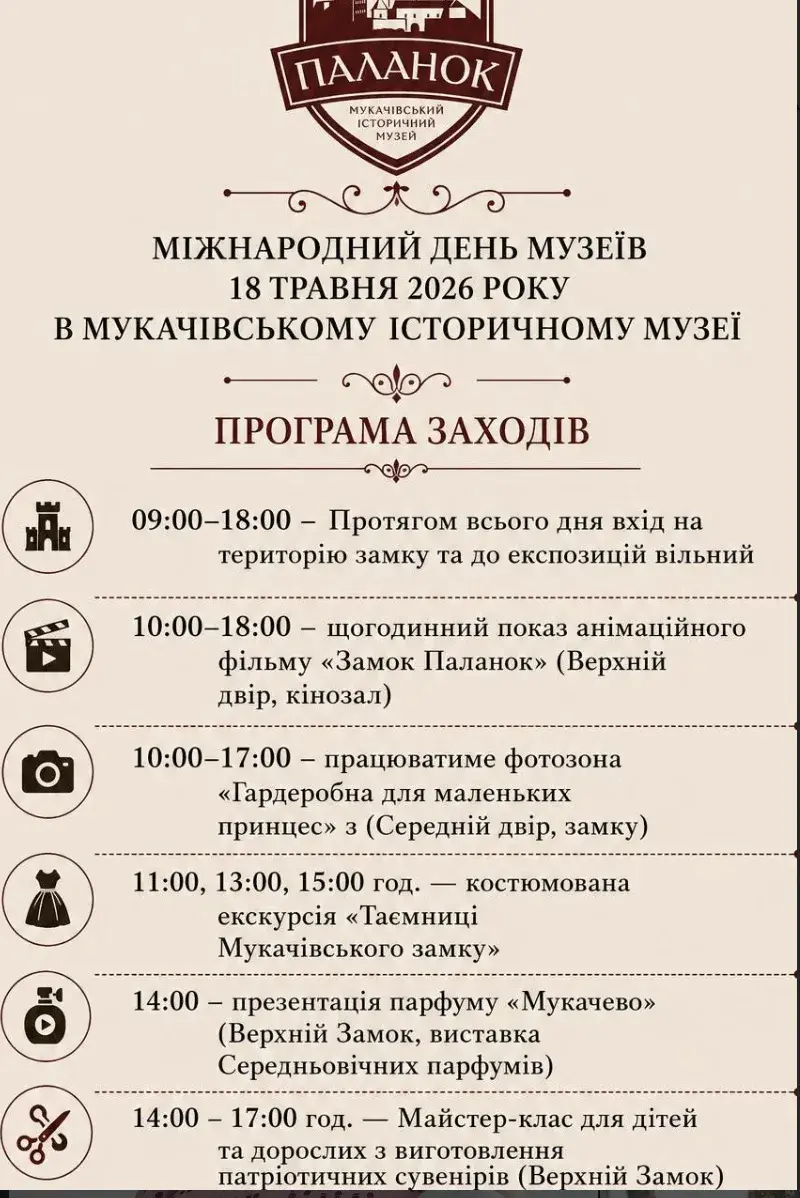 ПАЛАНОК
МУКАЧІВСЬКИЙ ІСТОРИЧНИЙ МУЗЕЙ

МІЖНАРОДНИЙ ДЕНЬ МУЗЕЇВ
18 ТРАВНЯ 2026 РОКУ
В МУКАЧІВСЬКОМУ ІСТОРИЧНОМУ МУЗЕЇ

ПРОГРАМА ЗАХОДІВ

09:00–18:00 – Протягом всього дня вхід на територію замку та до експозицій вільний

10:00–18:00 – щогодинний показ анімаційного фільму «Замок Паланок» (Верхній двір, кінозал)

10:00–17:00 – працюватиме фотозона «Гардеробна для маленьких принцес» з (Середній двір, замку)

11:00, 13:00, 15:00 год. — костюмована екскурсія «Таємниці Мукачівського замку»

14:00 – презентація парфуму «Мукачево» (Верхній Замок, виставка Середньовічних парфумів)

14:00 – 17:00 год. — Майстер-клас для дітей та дорослих з виготовлення патріотичних сувенірів (Верхній Замок)